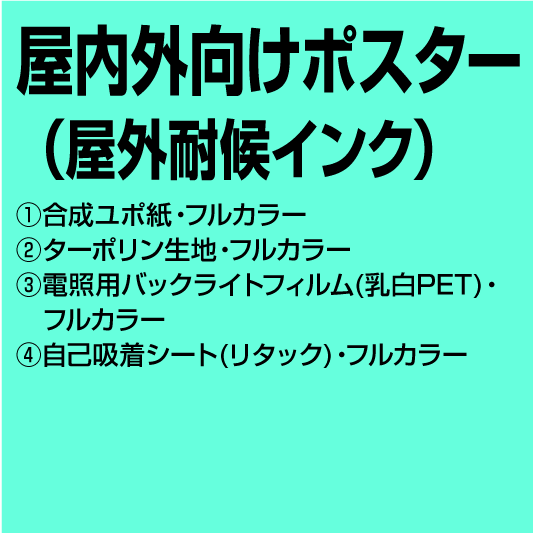 屋内外向けポスター
（屋外耐候インク）

①合成ユポ紙・フルカラー
②ターポリン生地・フルカラー
③電照用バックライトフィルム(乳白PET)・フルカラー
④自己吸着シート(リタック)・フルカラー